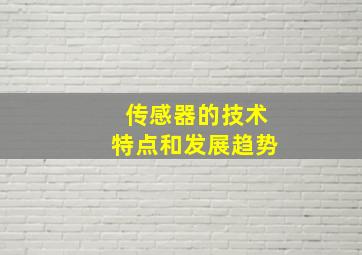 传感器的技术
特点和发展趋势